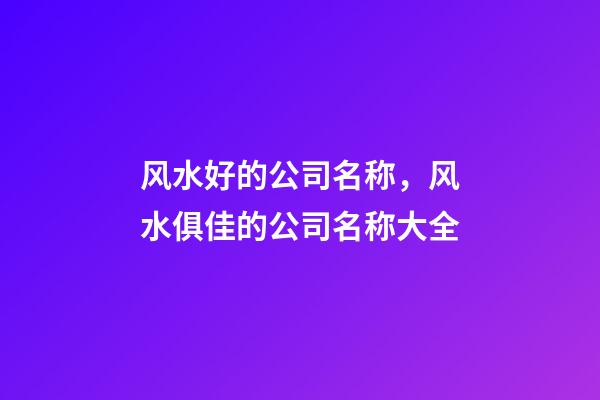 风水好的公司名称，风水俱佳的公司名称大全